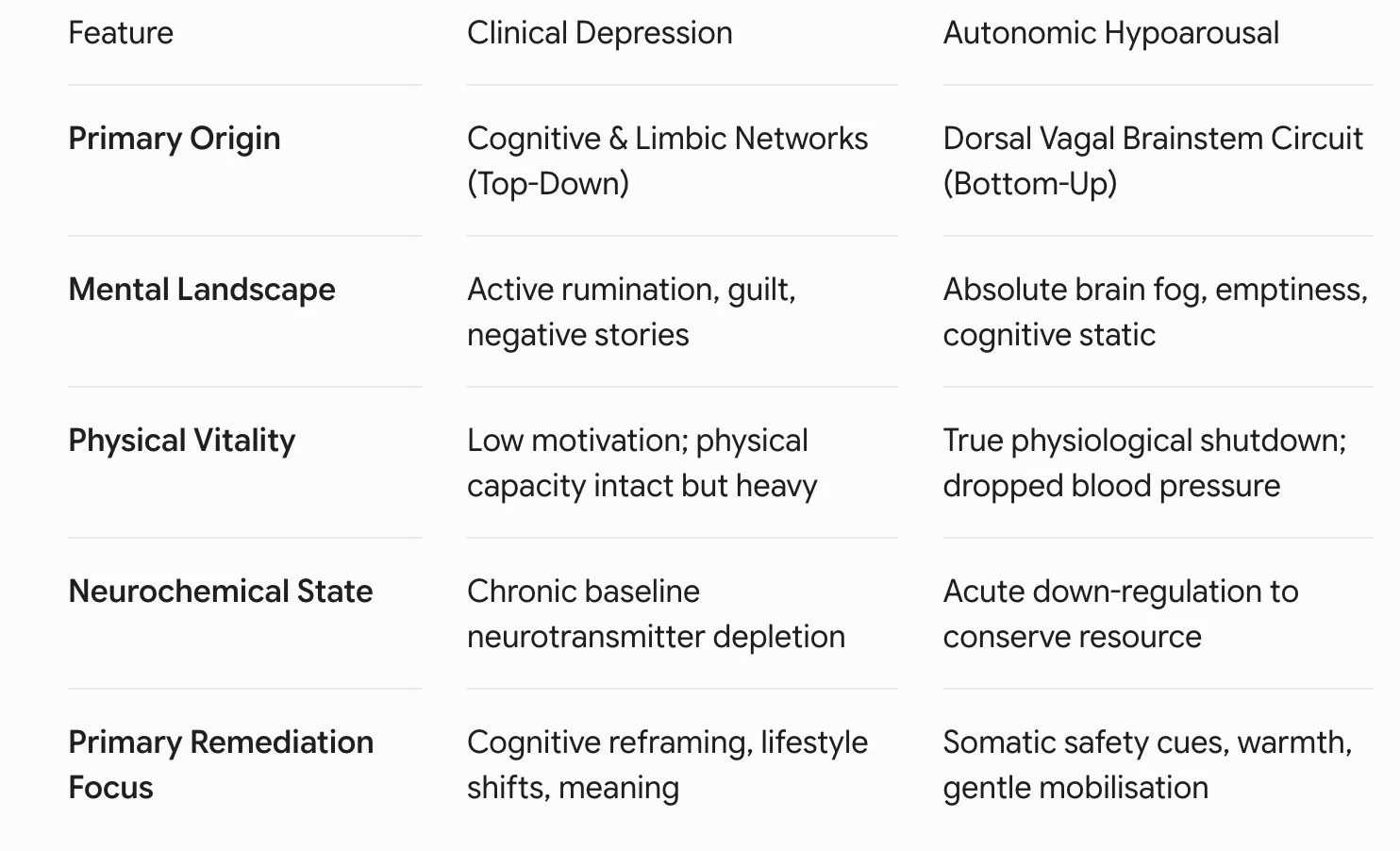 | Feature | Clinical Depression | Autonomic Hypoarousal |
|---|---|---|
| **Primary Origin** | Cognitive & Limbic Networks (Top-Down) | Dorsal Vagal Brainstem Circuit (Bottom-Up) |
| **Mental Landscape** | Active rumination, guilt, negative stories | Absolute brain fog, emptiness, cognitive static |
| **Physical Vitality** | Low motivation; physical capacity intact but heavy | True physiological shutdown; dropped blood pressure |
| **Neurochemical State** | Chronic baseline neurotransmitter depletion | Acute down-regulation to conserve resource |
| **Primary Remediation Focus** | Cognitive reframing, lifestyle shifts, meaning | Somatic safety cues, warmth, gentle mobilisation |